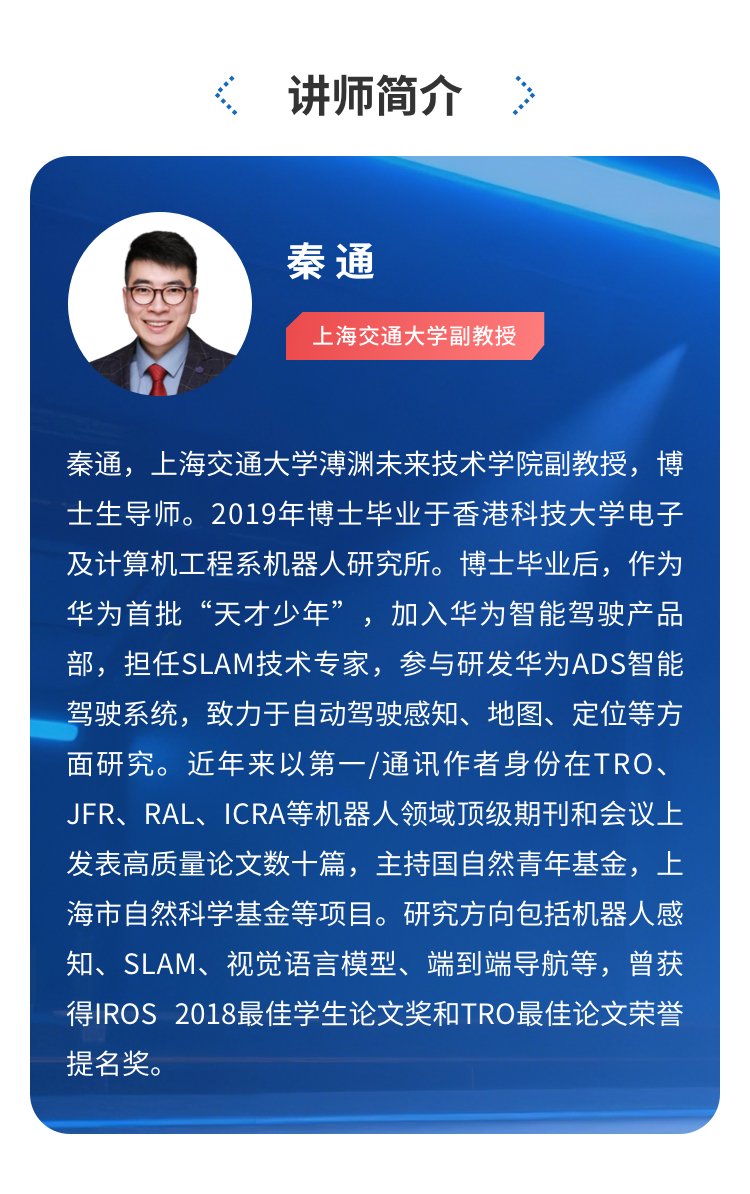 讲师简介

秦通

上海交通大学副教授

秦通，上海交通大学溥渊未来技术学院副教授，博士生导师。2019年博士毕业于香港科技大学电子及计算机工程系机器人研究所。博士毕业后，作为华为首批“天才少年”，加入华为智能驾驶产品部，担任SLAM技术专家，参与研发华为ADS智能驾驶系统，致力于自动驾驶感知、地图、定位等方面研究。近年来以第一/通讯作者身份在TRO、JFR、RAL、ICRA等机器人领域顶级期刊和会议上发表高质量论文数十篇，主持国自然青年基金，上海市自然科学基金等项目。研究方向包括机器人感知、SLAM、视觉语言模型、端到端导航等，曾获得IROS 2018最佳学生论文奖和TRO最佳论文荣誉提名奖。